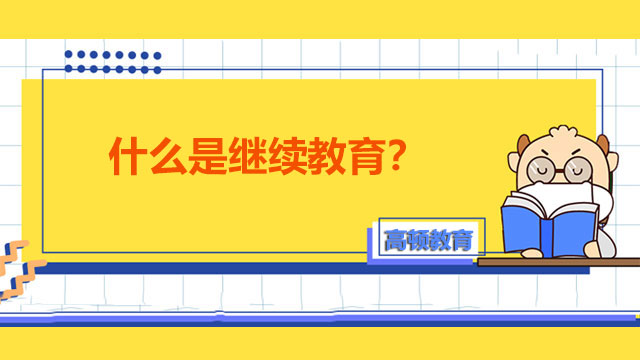 什么是继续教育?

高顿教育